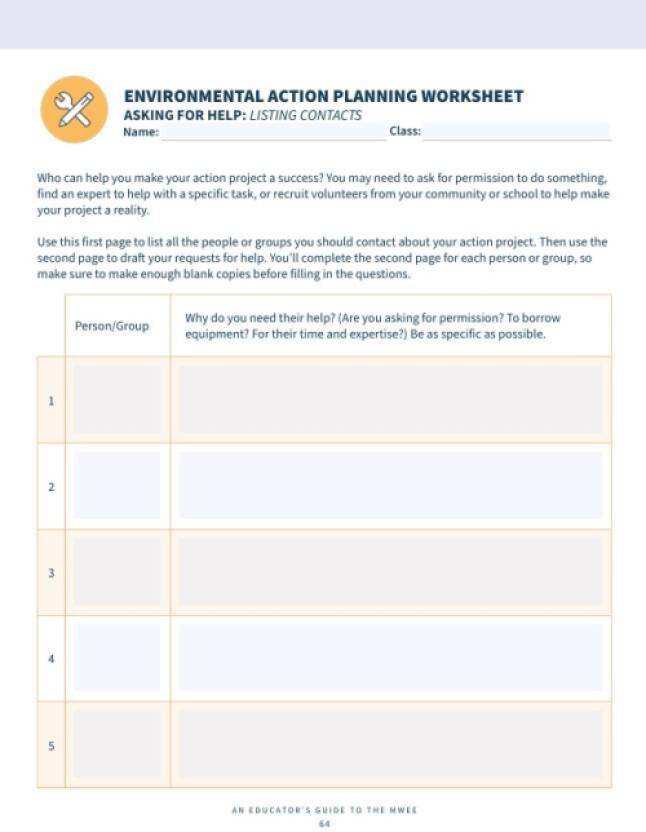 ENVIRONMENTAL ACTION PLANNING WORKSHEET
ASKING FOR HELP: LISTING CONTACTS
Name: Class:

Who can help you make your action project a success? You may need to ask for permission to do something, find an expert to help with a specific task, or recruit volunteers from your community or school to help make your project a reality.

Use this first page to list all the people or groups you should contact about your action project. Then use the second page to draft your requests for help. You'll complete the second page for each person or group, so make sure to make enough blank copies before filling in the questions.

| | Person/Group | Why do you need their help? (Are you asking for permission? To borrow equipment? For their time and expertise?) Be as specific as possible. |
|---|---|---|
| 1 | | |
| 2 | | |
| 3 | | |
| 4 | | |
| 5 | | |

AN EDUCATOR'S GUIDE TO THE MWEE
64